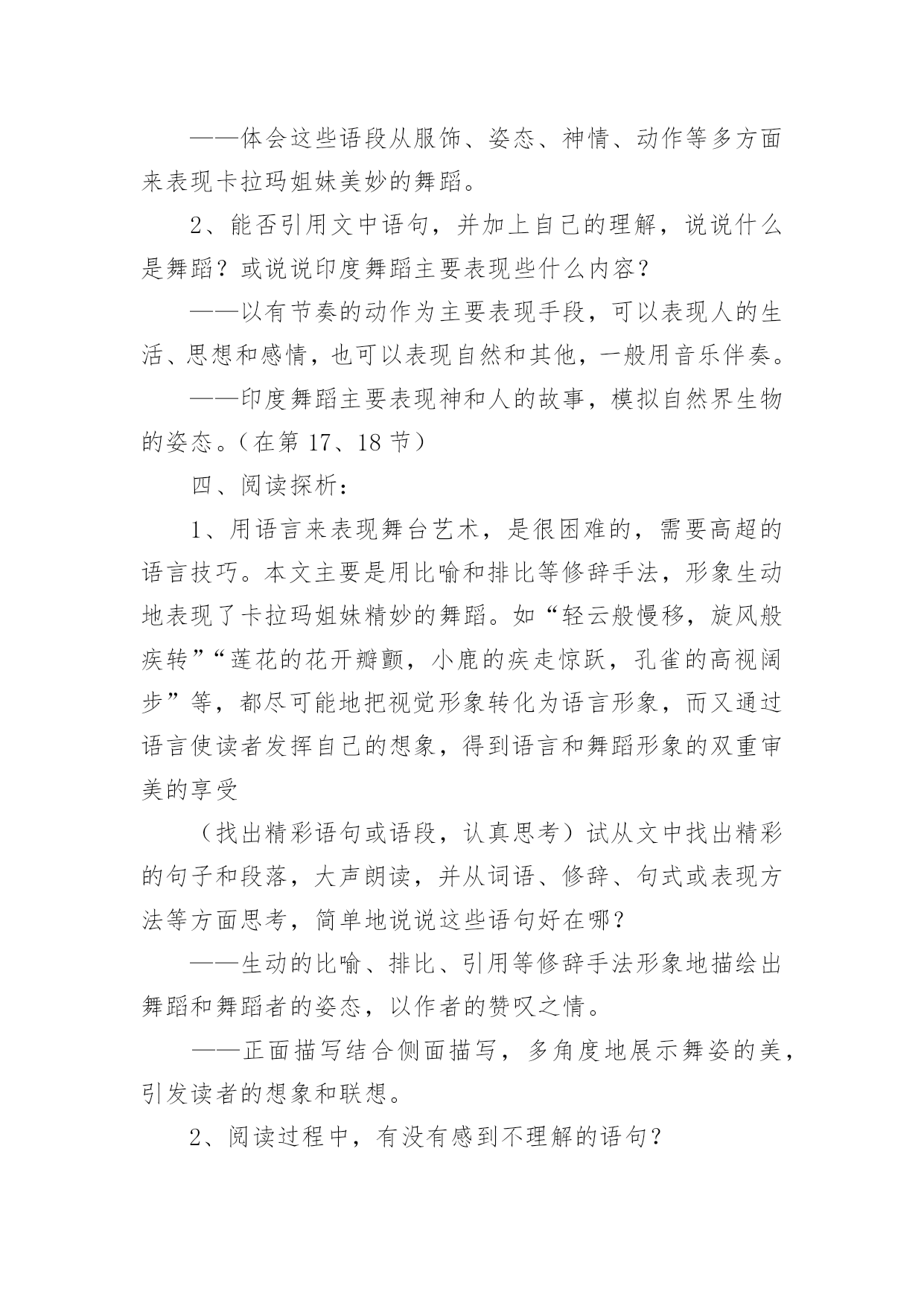 ——体会这些语段从服饰、姿态、神情、动作等多方面来表现卡拉玛姐妹美妙的舞蹈。

2、能否引用文中语句，并加上自己的理解，说说什么是舞蹈？或说说印度舞蹈主要表现些什么内容？

——以有节奏的动作为主要表现手段，可以表现人的生活、思想和感情，也可以表现自然和其他，一般用音乐伴奏。

——印度舞蹈主要表现神和人的故事，模拟自然界生物的姿态。（在第 17、18 节）

四、阅读探析：

1、用语言来表现舞台艺术，是很困难的，需要高超的语言技巧。本文主要是用比喻和排比等修辞手法，形象生动地表现了卡拉玛姐妹精妙的舞蹈。如“轻云般慢移，旋风般疾转”“莲花的花开瓣颤，小鹿的疾走惊跃，孔雀的高视阔步”等，都尽可能地把视觉形象转化为语言形象，而又通过语言使读者发挥自己的想象，得到语言和舞蹈形象的双重审美的享受

（找出精彩语句或语段，认真思考）试从文中找出精彩的句子和段落，大声朗读，并从词语、修辞、句式或表现方法等方面思考，简单地说说这些语句好在哪？

——生动的比喻、排比、引用等修辞手法形象地描绘出舞蹈和舞蹈者的姿态，以作者的赞叹之情。

——正面描写结合侧面描写，多角度地展示舞姿的美，引发读者的想象和联想。

2、阅读过程中，有没有感到不理解的语句？